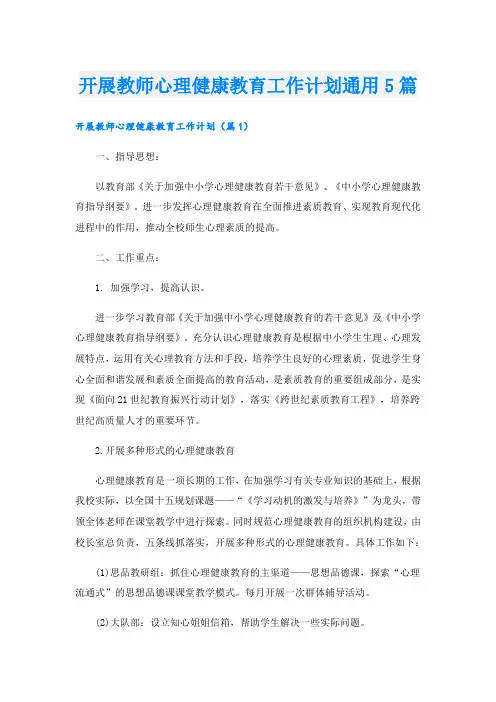 开展教师心理健康教育工作计划通用5篇

开展教师心理健康教育工作计划（篇1）

一、指导思想：

以教育部《关于加强中小学心理健康教育若干意见》、《中小学心理健康教育指导纲要》，进一步发挥心理健康教育在全面推进素质教育、实现教育现代化进程中的作用，推动全校师生心理素质的提高。

二、工作重点：

1. 加强学习，提高认识。

进一步学习教育部《关于加强中小学心理健康教育的若干意见》及《中小学心理健康教育指导纲要》，充分认识心理健康教育是根据中小学生生理、心理发展特点，运用有关心理教育方法和手段，培养学生良好的心理素质，促进学生身心全面和谐发展和素质全面提高的教育活动，是素质教育的重要组成部分，是实现《面向21世纪教育振兴行动计划》，落实《跨世纪素质教育工程》，培养跨世纪高质量人才的重要环节。

2.开展多种形式的心理健康教育

心理健康教育是一项长期的工作，在加强学习有关专业知识的基础上，根据我校实际，以全国十五规划课题——“《学习动机的激发与培养》”为龙头，带领全体老师在课堂教学中进行探索。同时规范心理健康教育的组织机构建设，由校长室总负责，五条线抓落实，开展多种形式的心理健康教育。具体工作如下：

(1)思品教研组：抓住心理健康教育的主渠道——思想品德课，探索“心理流通式”的思想品德课课堂教学模式。每月开展一次群体辅导活动。

(2)大队部：设立知心姐姐信箱，帮助学生解决一些实际问题。